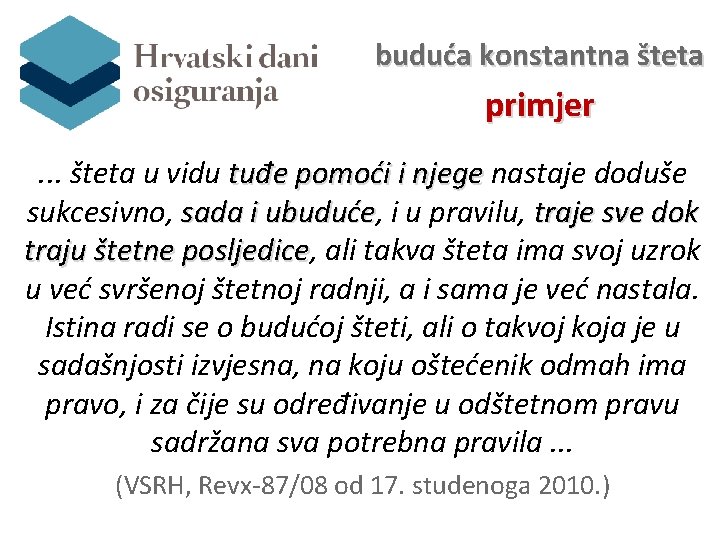 Hrvatski dani osiguranja

buduća konstantna šteta

primjer

... šteta u vidu tuđe pomoći i njege nastaje doduše sukcesivno, sada i ubuduće, i u pravilu, traje sve dok traju štetne posljedice, ali takva šteta ima svoj uzrok u već svršenoj štetnoj radnji, a i sama je već nastala. Istina radi se o budućoj šteti, ali o takvoj koja je u sadašnjosti izvjesna, na koju oštećenik odmah ima pravo, i za čije su određivanje u odštetnom pravu sadržana sva potrebna pravila ...

(VSRH, Revx-87/08 od 17. studenoga 2010.)